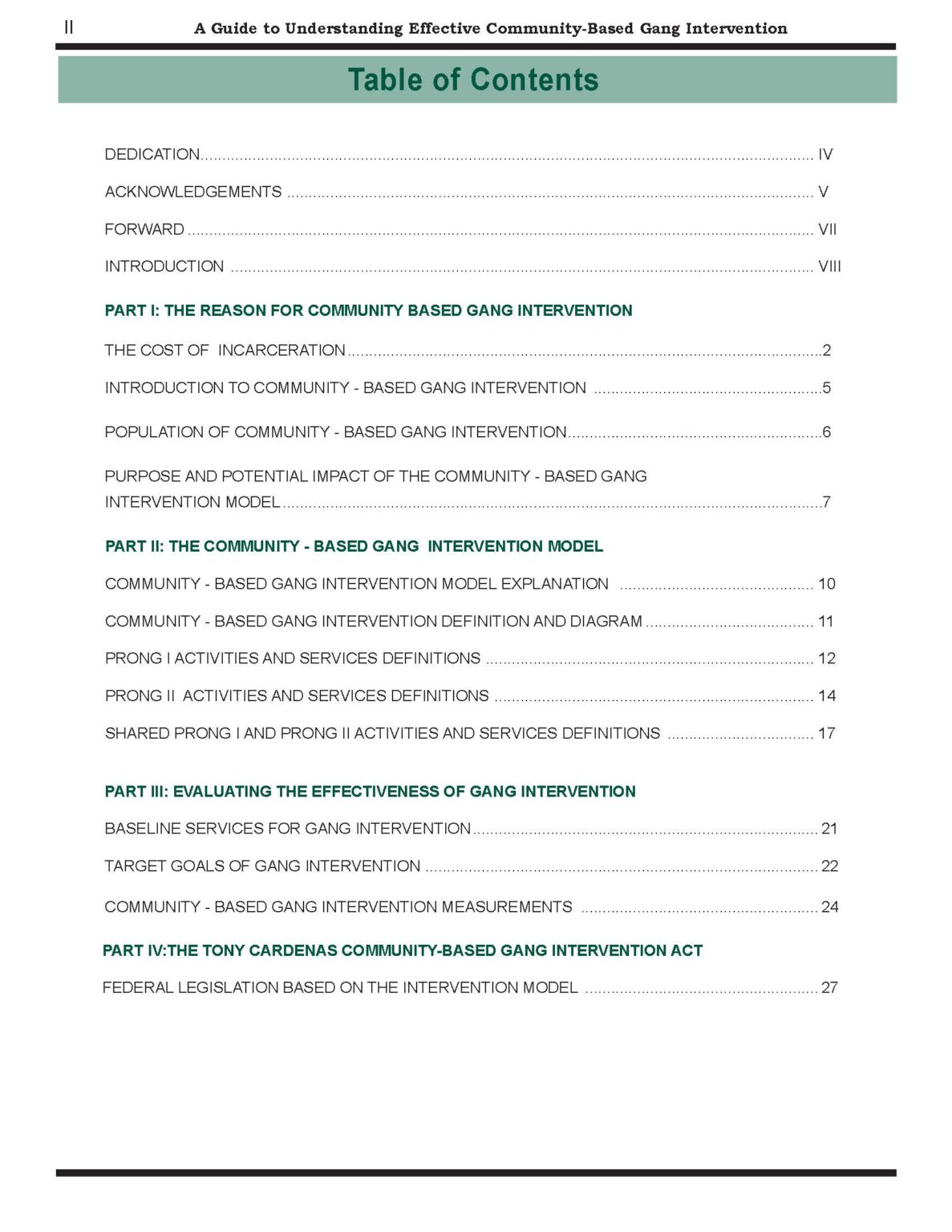 II A Guide to Understanding Effective Community-Based Gang Intervention

Table of Contents

DEDICATION IV

ACKNOWLEDGEMENTS V

FORWARD VII

INTRODUCTION VIII

PART I: THE REASON FOR COMMUNITY BASED GANG INTERVENTION

THE COST OF INCARCERATION 2

INTRODUCTION TO COMMUNITY - BASED GANG INTERVENTION 5

POPULATION OF COMMUNITY - BASED GANG INTERVENTION 6

PURPOSE AND POTENTIAL IMPACT OF THE COMMUNITY - BASED GANG INTERVENTION MODEL 7

PART II: THE COMMUNITY - BASED GANG INTERVENTION MODEL

COMMUNITY - BASED GANG INTERVENTION MODEL EXPLANATION 10

COMMUNITY - BASED GANG INTERVENTION DEFINITION AND DIAGRAM 11

PRONG I ACTIVITIES AND SERVICES DEFINITIONS 12

PRONG II ACTIVITIES AND SERVICES DEFINITIONS 14

SHARED PRONG I AND PRONG II ACTIVITIES AND SERVICES DEFINITIONS 17

PART III: EVALUATING THE EFFECTIVENESS OF GANG INTERVENTION

BASELINE SERVICES FOR GANG INTERVENTION 21

TARGET GOALS OF GANG INTERVENTION 22

COMMUNITY - BASED GANG INTERVENTION MEASUREMENTS 24

PART IV:THE TONY CARDENAS COMMUNITY-BASED GANG INTERVENTION ACT

FEDERAL LEGISLATION BASED ON THE INTERVENTION MODEL 27